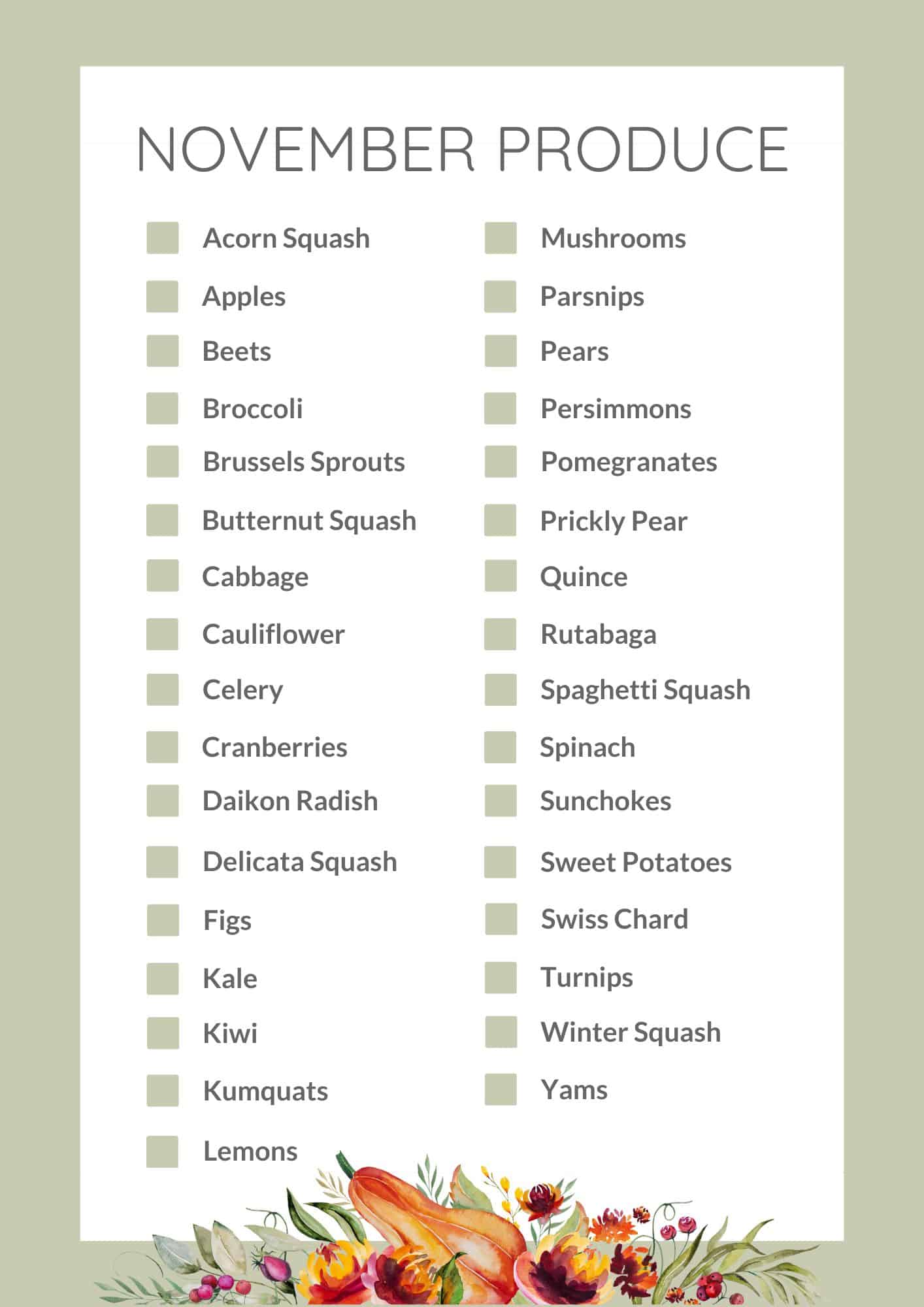 NOVEMBER PRODUCE

Acorn Squash
Apples
Beets
Broccoli
Brussels Sprouts
Butternut Squash
Cabbage
Cauliflower
Celery
Cranberries
Daikon Radish
Delicata Squash
Figs
Kale
Kiwi
Kumquats
Lemons

Mushrooms
Parsnips
Pears
Persimmons
Pomegranates
Prickly Pear
Quince
Rutabaga
Spaghetti Squash
Spinach
Sunchokes
Sweet Potatoes
Swiss Chard
Turnips
Winter Squash
Yams